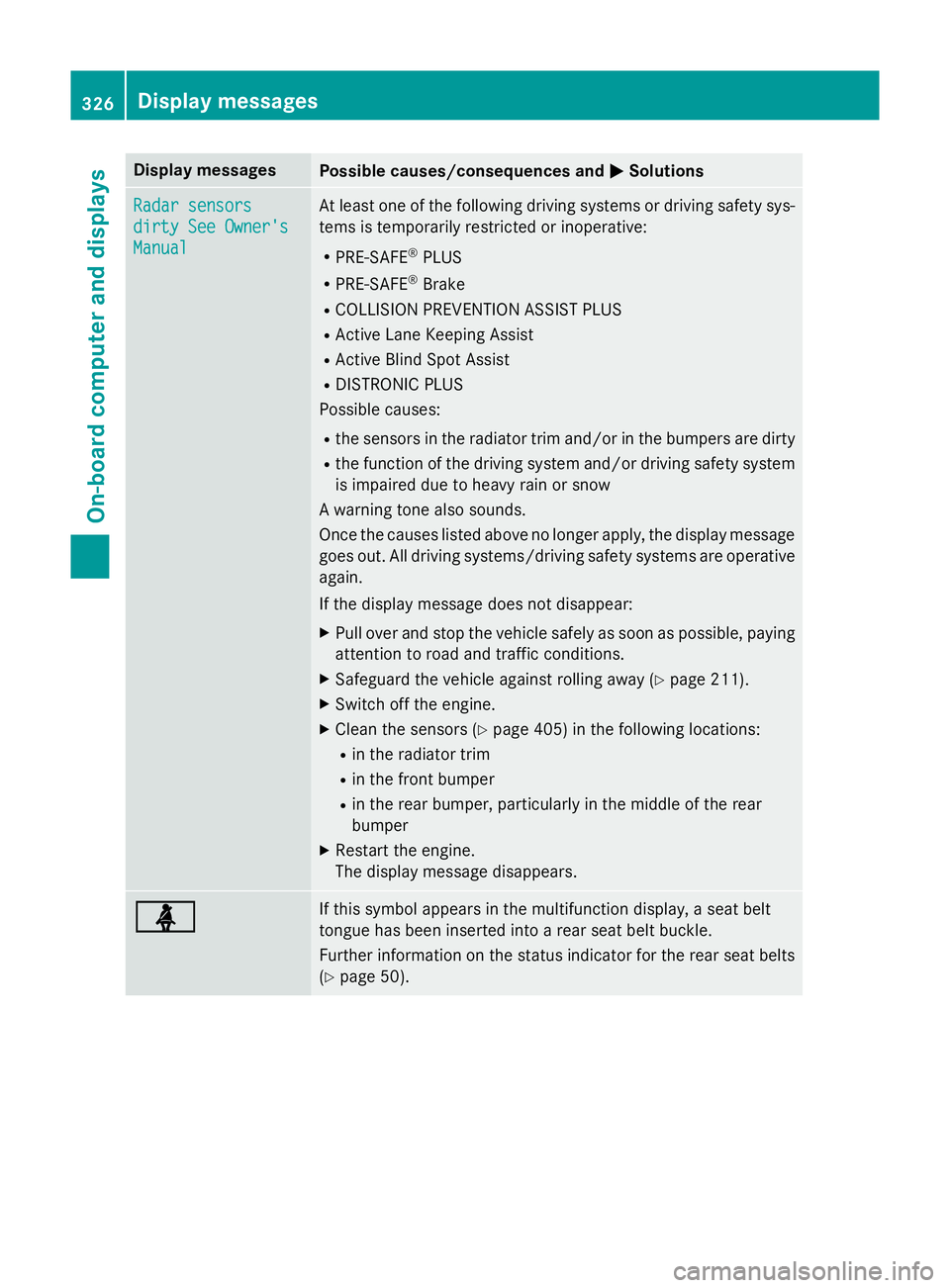 326 Display messages

On-board computer and displays

| Display messages | Possible causes/consequences and ▶ Solutions |
|---|---|
| Radar sensors dirty See Owner's Manual | At least one of the following driving systems or driving safety systems is temporarily restricted or inoperative:<br>• PRE-SAFE® PLUS<br>• PRE-SAFE® Brake<br>• COLLISION PREVENTION ASSIST PLUS<br>• Active Lane Keeping Assist<br>• Active Blind Spot Assist<br>• DISTRONIC PLUS<br>Possible causes:<br>• the sensors in the radiator trim and/or in the bumpers are dirty<br>• the function of the driving system and/or driving safety system is impaired due to heavy rain or snow<br>A warning tone also sounds.<br>Once the causes listed above no longer apply, the display message goes out. All driving systems/driving safety systems are operative again.<br>If the display message does not disappear:<br>▶ Pull over and stop the vehicle safely as soon as possible, paying attention to road and traffic conditions.<br>▶ Safeguard the vehicle against rolling away (▷ page 211).<br>▶ Switch off the engine.<br>▶ Clean the sensors (▷ page 405) in the following locations:<br>• in the radiator trim<br>• in the front bumper<br>• in the rear bumper, particularly in the middle of the rear bumper<br>▶ Restart the engine.<br>The display message disappears. |
|  | If this symbol appears in the multifunction display, a seat belt tongue has been inserted into a rear seat belt buckle.<br>Further information on the status indicator for the rear seat belts (▷ page 50). |

carmanualsonline.info